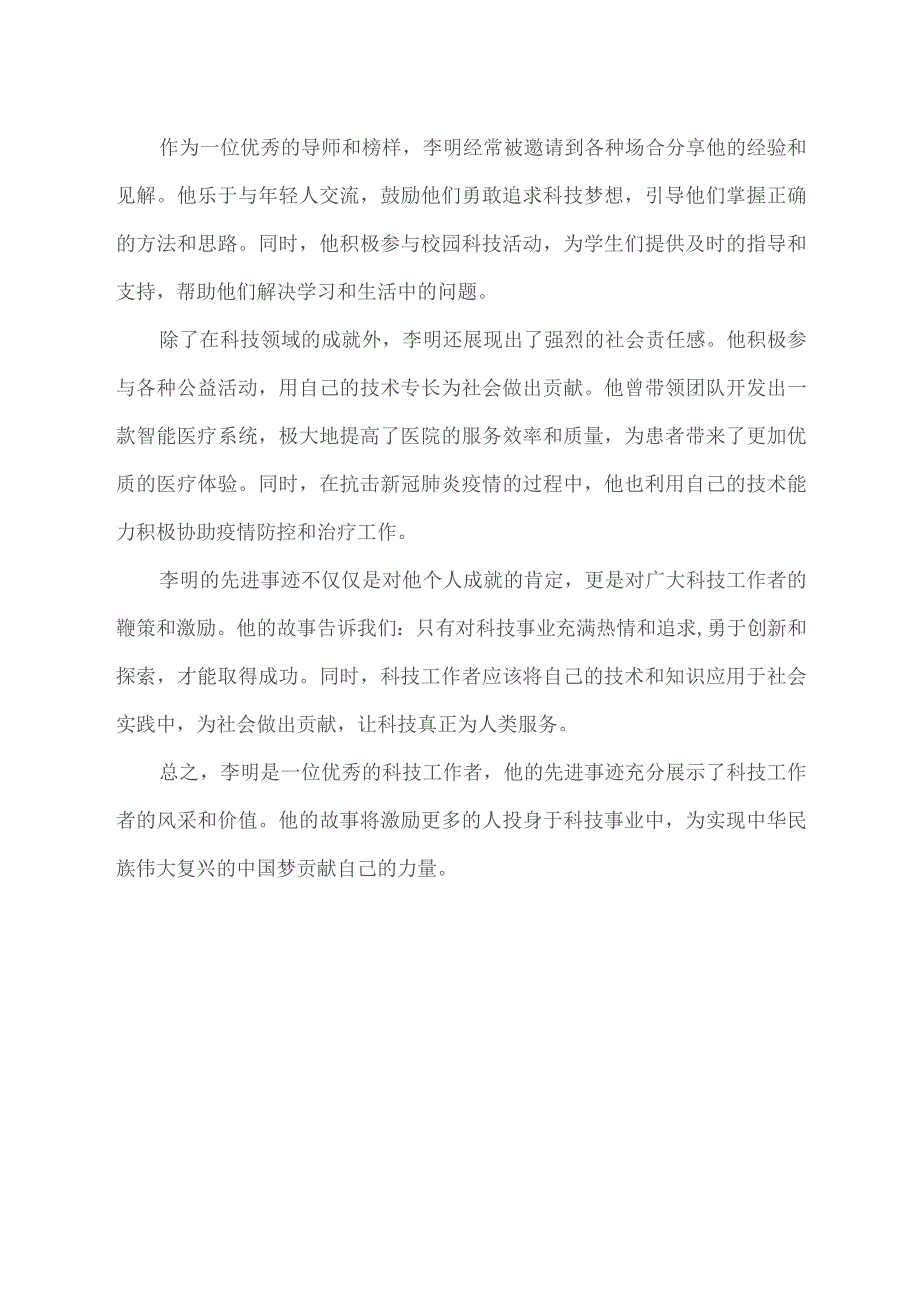 作为一位优秀的导师和榜样，李明经常被邀请到各种场合分享他的经验和见解。他乐于与年轻人交流，鼓励他们勇敢追求科技梦想，引导他们掌握正确的方法和思路。同时，他积极参与校园科技活动，为学生们提供及时的指导和支持，帮助他们解决学习和生活中的问题。

除了在科技领域的成就外，李明还展现出了强烈的社会责任感。他积极参与各种公益活动，用自己的技术专长为社会做出贡献。他曾带领团队开发出一款智能医疗系统，极大地提高了医院的服务效率和质量，为患者带来了更加优质的医疗体验。同时，在抗击新冠肺炎疫情的过程中，他也利用自己的技术能力积极协助疫情防控和治疗工作。

李明的先进事迹不仅仅是对他个人成就的肯定，更是对广大科技工作者的鞭策和激励。他的故事告诉我们：只有对科技事业充满热情和追求,勇于创新和探索，才能取得成功。同时，科技工作者应该将自己的技术和知识应用于社会实践中，为社会做出贡献，让科技真正为人类服务。

总之，李明是一位优秀的科技工作者，他的先进事迹充分展示了科技工作者的风采和价值。他的故事将激励更多的人投身于科技事业中，为实现中华民族伟大复兴的中国梦贡献自己的力量。